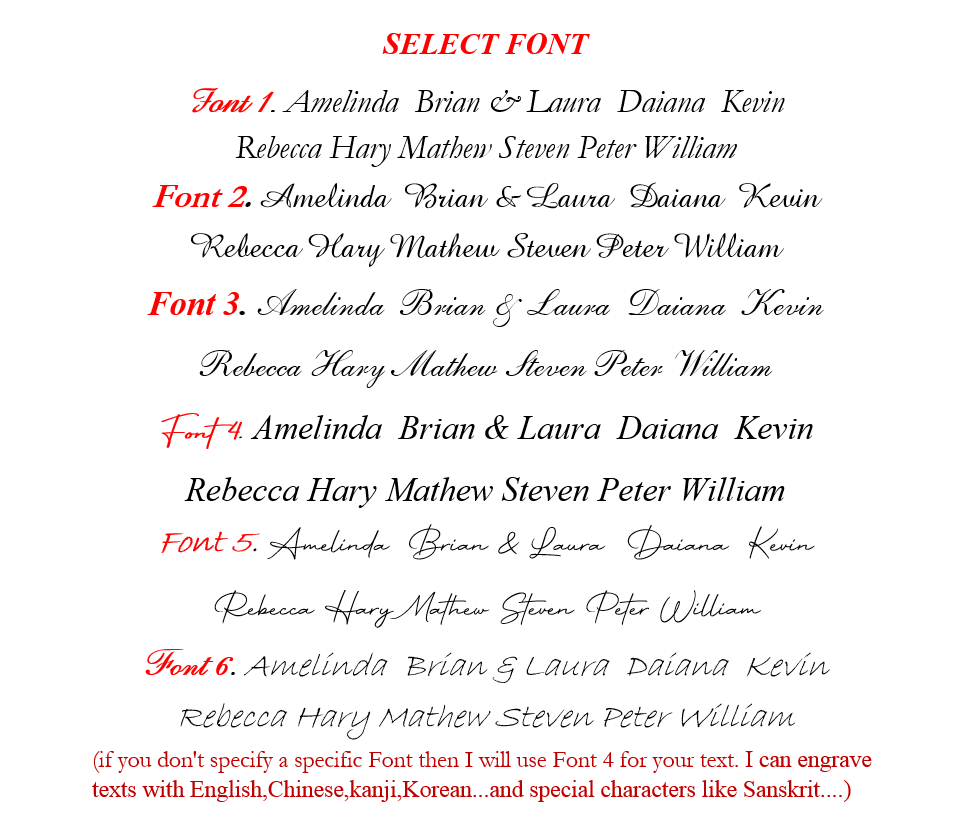 SELECT FONT

Font 1. Amelinda Brian & Laura Daiana Kevin Rebecca Hary Mathew Steven Peter William

Font 2. Amelinda Brian & Laura Daiana Kevin Rebecca Hary Mathew Steven Peter William

Font 3. Amelinda Brian & Laura Daiana Kevin Rebecca Hary Mathew Steven Peter William

Font 4. Amelinda Brian & Laura Daiana Kevin Rebecca Hary Mathew Steven Peter William

Font 5. Amelinda Brian & Laura Daiana Kevin Rebecca Hary Mathew Steven Peter William

Font 6. Amelinda Brian & Laura Daiana Kevin Rebecca Hary Mathew Steven Peter William

(if you don't specify a specific Font then I will use Font 4 for your text. I can engrave texts with English,Chinese,kanji,Korean...and special characters like Sanskrit....)